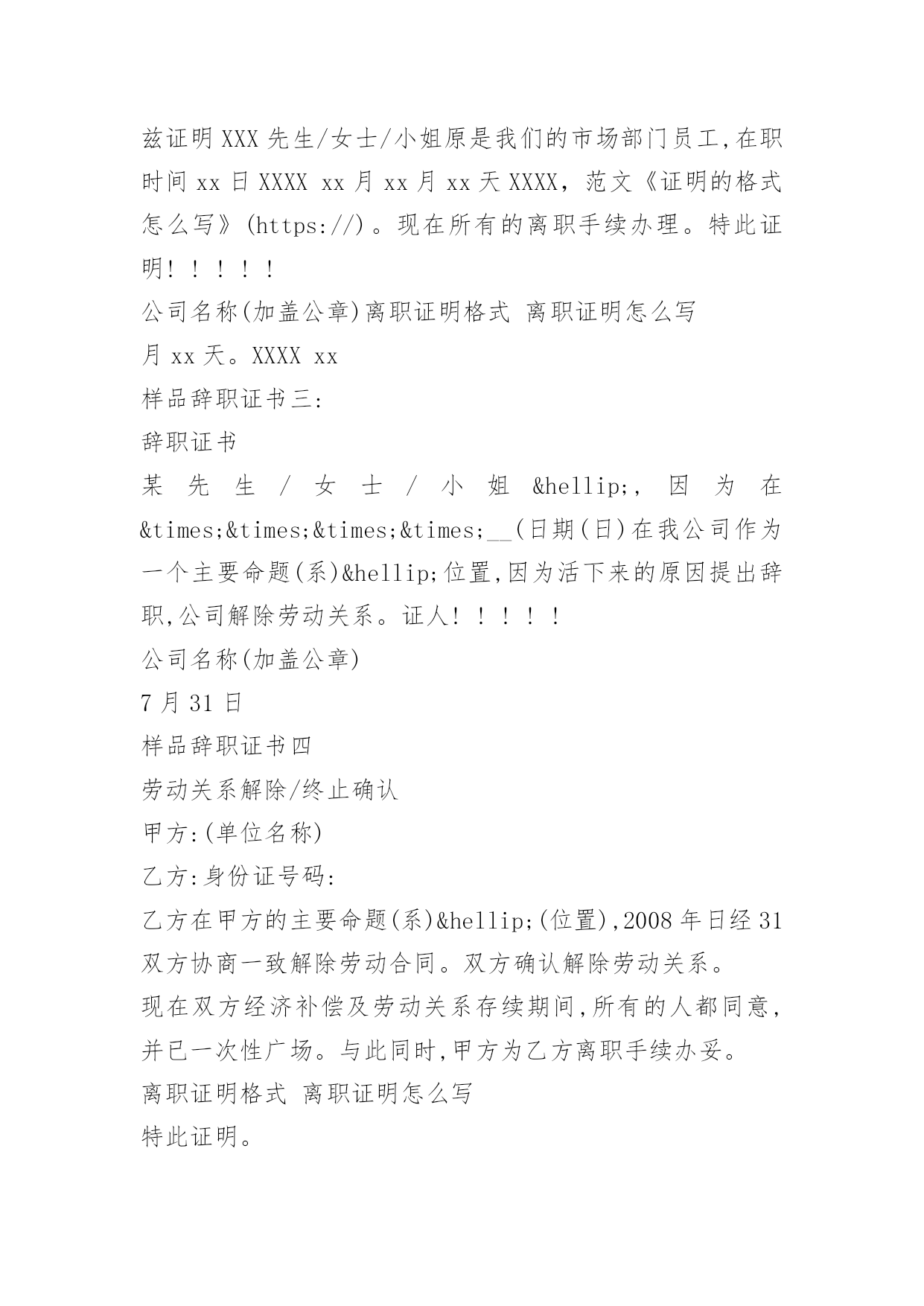 兹证明 XXX 先生/女士/小姐原是我们的市场部门员工,在职时间 xx 日 XXXX xx 月 xx 月 xx 天 XXXX，范文《证明的格式怎么写》(https://)。现在所有的离职手续办理。特此证明！！！！！

公司名称(加盖公章)离职证明格式 离职证明怎么写

月 xx 天。XXXX xx

样品辞职证书三:

辞职证书

某先生/女士/小姐&hellip;，因为在&times;&times;&times;&times;__(日期(日)在我公司作为一个主要命题(系)&hellip;位置,因为活下来的原因提出辞职,公司解除劳动关系。证人！！！！！

公司名称(加盖公章)

7 月 31 日

样品辞职证书四

劳动关系解除/终止确认

甲方:(单位名称)

乙方:身份证号码:

乙方在甲方的主要命题(系)&hellip;(位置),2008 年日经 31 双方协商一致解除劳动合同。双方确认解除劳动关系。

现在双方经济补偿及劳动关系存续期间,所有的人都同意,并已一次性广场。与此同时,甲方为乙方离职手续办妥。

离职证明格式 离职证明怎么写

特此证明。